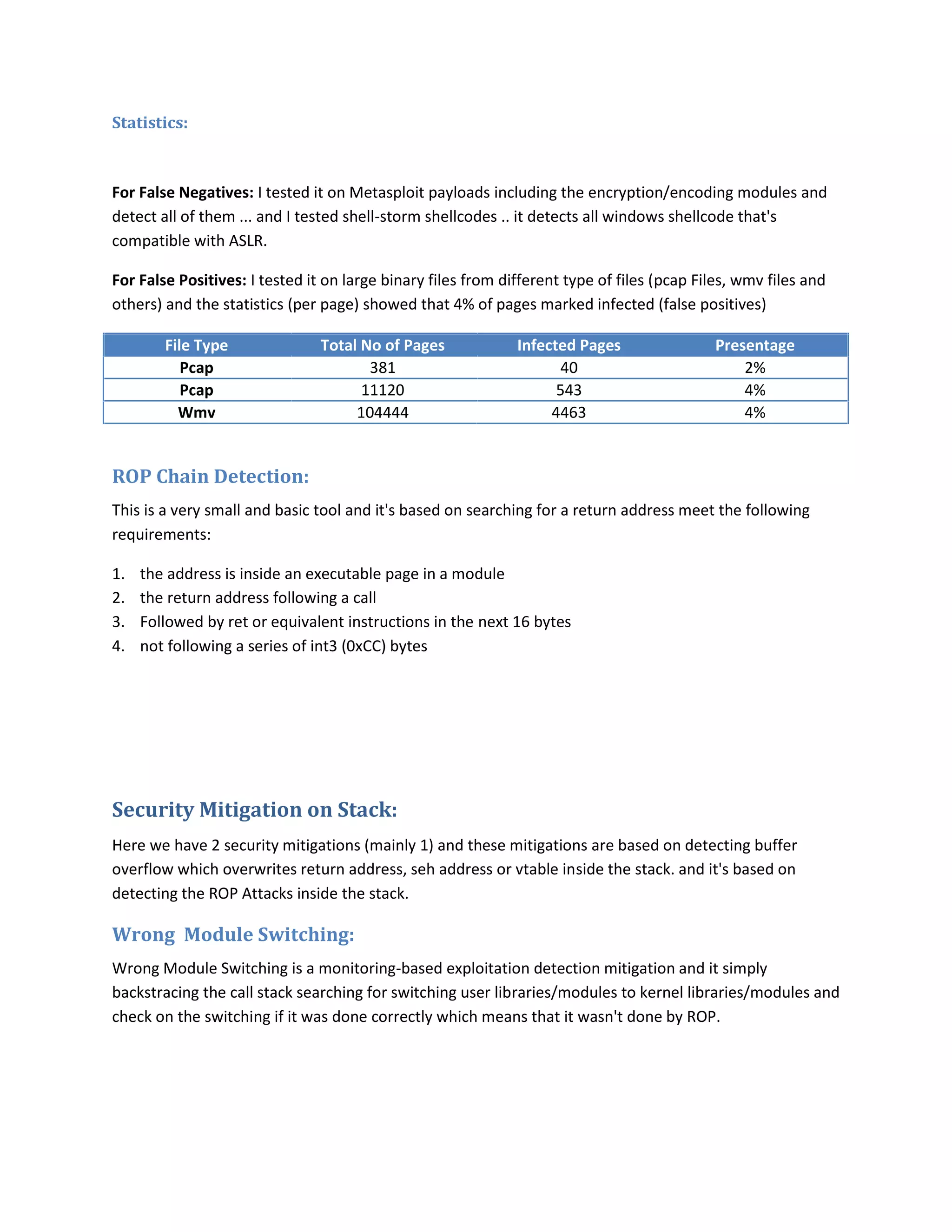 Statistics:

For False Negatives: I tested it on Metasploit payloads including the encryption/encoding modules and detect all of them ... and I tested shell-storm shellcodes .. it detects all windows shellcode that's compatible with ASLR.

For False Positives: I tested it on large binary files from different type of files (pcap Files, wmv files and others) and the statistics (per page) showed that 4% of pages marked infected (false positives)

| File Type | Total No of Pages | Infected Pages | Presentage |
|---|---|---|---|
| Pcap | 381 | 40 | 2% |
| Pcap | 11120 | 543 | 4% |
| Wmv | 104444 | 4463 | 4% |

ROP Chain Detection:

This is a very small and basic tool and it's based on searching for a return address meet the following requirements:

1. the address is inside an executable page in a module
2. the return address following a call
3. Followed by ret or equivalent instructions in the next 16 bytes
4. not following a series of int3 (0xCC) bytes

Security Mitigation on Stack:

Here we have 2 security mitigations (mainly 1) and these mitigations are based on detecting buffer overflow which overwrites return address, seh address or vtable inside the stack. and it's based on detecting the ROP Attacks inside the stack.

Wrong Module Switching:

Wrong Module Switching is a monitoring-based exploitation detection mitigation and it simply backstracing the call stack searching for switching user libraries/modules to kernel libraries/modules and check on the switching if it was done correctly which means that it wasn't done by ROP.